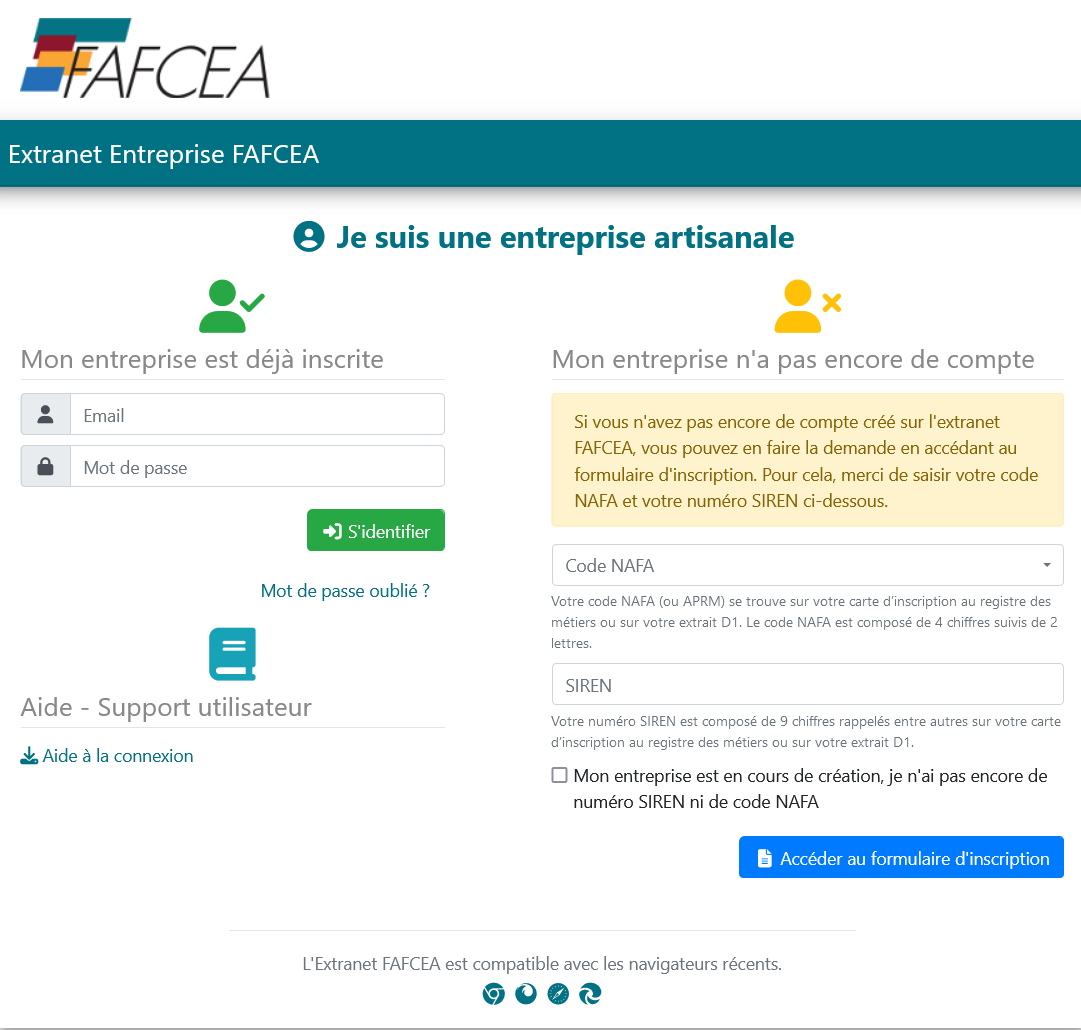 FAFCEA

Extranet Entreprise FAFCEA

Je suis une entreprise artisanale

Mon entreprise est déjà inscrite

Email

Mot de passe

S'identifier

Mot de passe oublié ?

Aide - Support utilisateur

Aide à la connexion

Mon entreprise n'a pas encore de compte

Si vous n'avez pas encore de compte créé sur l'extranet FAFCEA, vous pouvez en faire la demande en accédant au formulaire d'inscription. Pour cela, merci de saisir votre code NAFA et votre numéro SIREN ci-dessous.

Code NAFA

Votre code NAFA (ou APRM) se trouve sur votre carte d'inscription au registre des métiers ou sur votre extrait D1. Le code NAFA est composé de 4 chiffres suivis de 2 lettres.

SIREN

Votre numéro SIREN est composé de 9 chiffres rappelés entre autres sur votre carte d'inscription au registre des métiers ou sur votre extrait D1.

Mon entreprise est en cours de création, je n'ai pas encore de numéro SIREN ni de code NAFA

Accéder au formulaire d'inscription

L'Extranet FAFCEA est compatible avec les navigateurs récents.